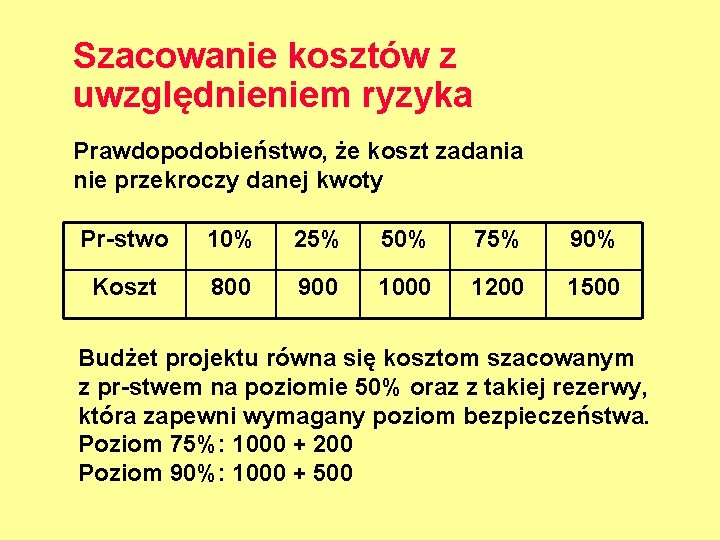 Szacowanie kosztów z uwzględnieniem ryzyka

Prawdopodobieństwo, że koszt zadania nie przekroczy danej kwoty

| Pr-stwo | 10% | 25% | 50% | 75% | 90% |
|---|---|---|---|---|---|
| Koszt | 800 | 900 | 1000 | 1200 | 1500 |

Budżet projektu równa się kosztom szacowanym z pr-stwem na poziomie 50% oraz z takiej rezerwy, która zapewni wymagany poziom bezpieczeństwa.
Poziom 75%: 1000 + 200
Poziom 90%: 1000 + 500